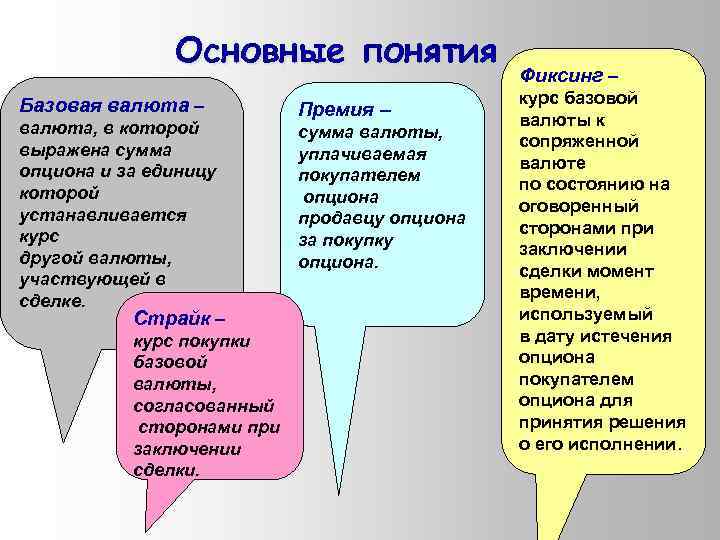 Основные понятия

Базовая валюта – валюта, в которой выражена сумма опциона и за единицу которой устанавливается курс другой валюты, участвующей в сделке.

Страйк – курс покупки базовой валюты, согласованный сторонами при заключении сделки.

Премия – сумма валюты, уплачиваемая покупателем опциона продавцу опциона за покупку опциона.

Фиксинг – курс базовой валюты к сопряженной валюте по состоянию на оговоренный сторонами при заключении сделки момент времени, используемый в дату истечения опциона покупателем опциона для принятия решения о его исполнении.